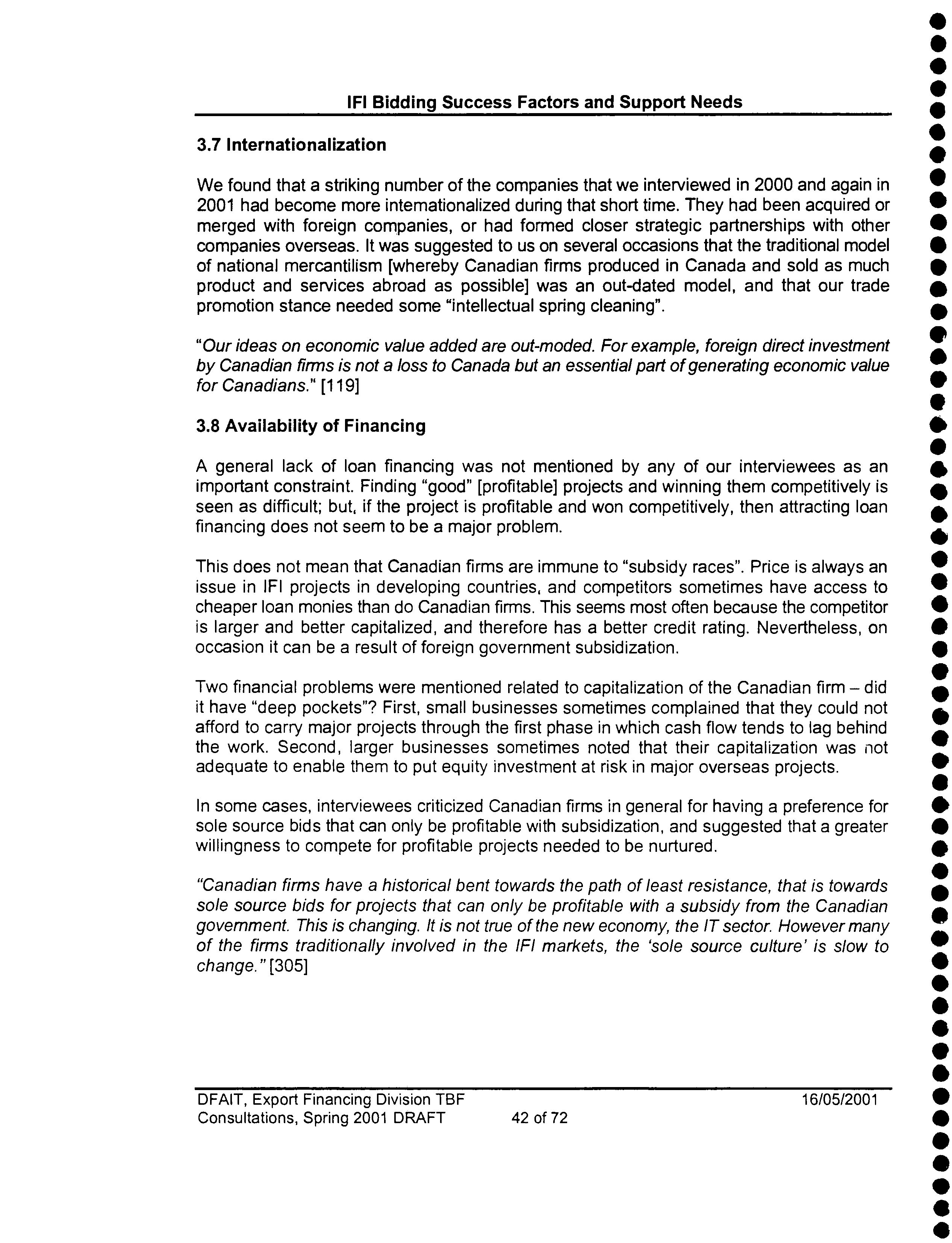 IFI Bidding Success Factors and Support Needs

3.7 Internationalization

We found that a striking number of the companies that we interviewed in 2000 and again in 2001 had become more internationalized during that short time. They had been acquired or merged with foreign companies, or had formed closer strategic partnerships with other companies overseas. It was suggested to us on several occasions that the traditional model of national mercantilism [whereby Canadian firms produced in Canada and sold as much product and services abroad as possible] was an out-dated model, and that our trade promotion stance needed some "intellectual spring cleaning".

"Our ideas on economic value added are out-moded. For example, foreign direct investment by Canadian firms is not a loss to Canada but an essential part of generating economic value for Canadians." [119]

3.8 Availability of Financing

A general lack of loan financing was not mentioned by any of our interviewees as an important constraint. Finding "good" [profitable] projects and winning them competitively is seen as difficult; but, if the project is profitable and won competitively, then attracting loan financing does not seem to be a major problem.

This does not mean that Canadian firms are immune to "subsidy races". Price is always an issue in IFI projects in developing countries, and competitors sometimes have access to cheaper loan monies than do Canadian firms. This seems most often because the competitor is larger and better capitalized, and therefore has a better credit rating. Nevertheless, on occasion it can be a result of foreign government subsidization.

Two financial problems were mentioned related to capitalization of the Canadian firm – did it have "deep pockets"? First, small businesses sometimes complained that they could not afford to carry major projects through the first phase in which cash flow tends to lag behind the work. Second, larger businesses sometimes noted that their capitalization was not adequate to enable them to put equity investment at risk in major overseas projects.

In some cases, interviewees criticized Canadian firms in general for having a preference for sole source bids that can only be profitable with subsidization, and suggested that a greater willingness to compete for profitable projects needed to be nurtured.

"Canadian firms have a historical bent towards the path of least resistance, that is towards sole source bids for projects that can only be profitable with a subsidy from the Canadian government. This is changing. It is not true of the new economy, the IT sector. However many of the firms traditionally involved in the IFI markets, the 'sole source culture' is slow to change." [305]

DFAIT, Export Financing Division TBF
Consultations, Spring 2001 DRAFT 42 of 72 16/05/2001